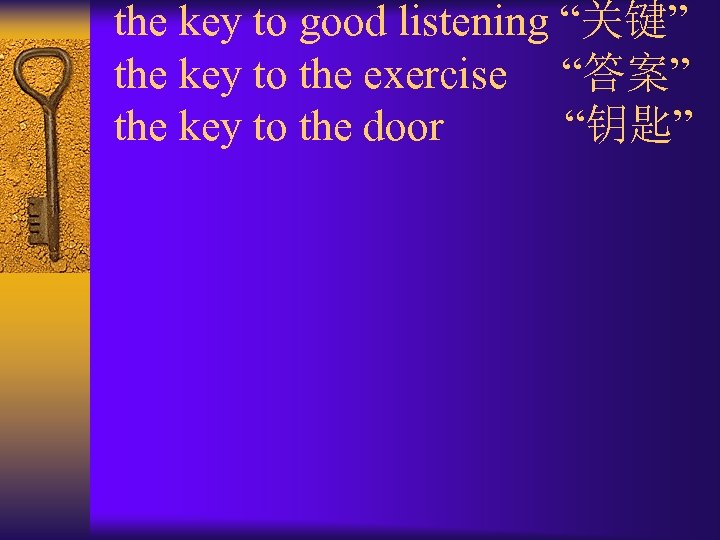 the key to good listening “关键”
the key to the exercise “答案”
the key to the door “钥匙”